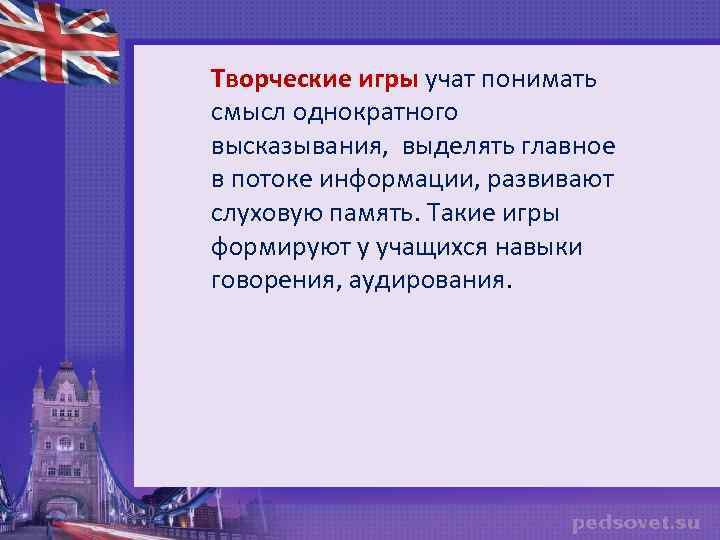 Творческие игры учат понимать смысл однократного высказывания,  выделять главное в потоке информации, развивают слуховую память. Такие игры формируют у учащихся навыки говорения, аудирования.

pedsovet.su